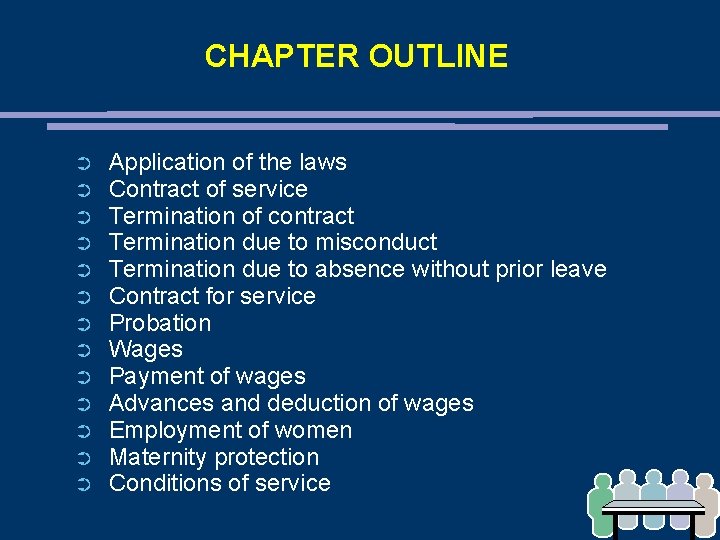 CHAPTER OUTLINE

➲ Application of the laws
➲ Contract of service
➲ Termination of contract
➲ Termination due to misconduct
➲ Termination due to absence without prior leave
➲ Contract for service
➲ Probation
➲ Wages
➲ Payment of wages
➲ Advances and deduction of wages
➲ Employment of women
➲ Maternity protection
➲ Conditions of service